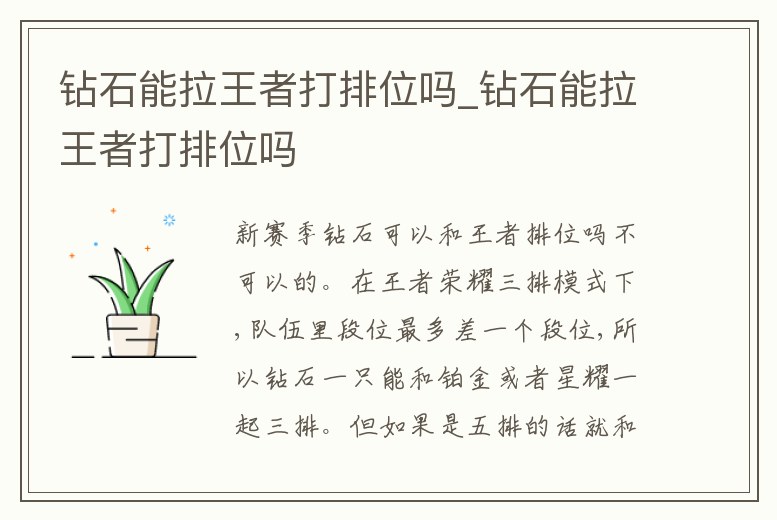 钻石能拉王者打排位吗_钻石能拉王者打排位吗

新赛季钻石可以和王者排位吗不可以的。在王者荣耀三排模式下，队伍里段位最多差一个段位，所以钻石一只能和铂金或者星耀一起三排。但如果是五排的话就和